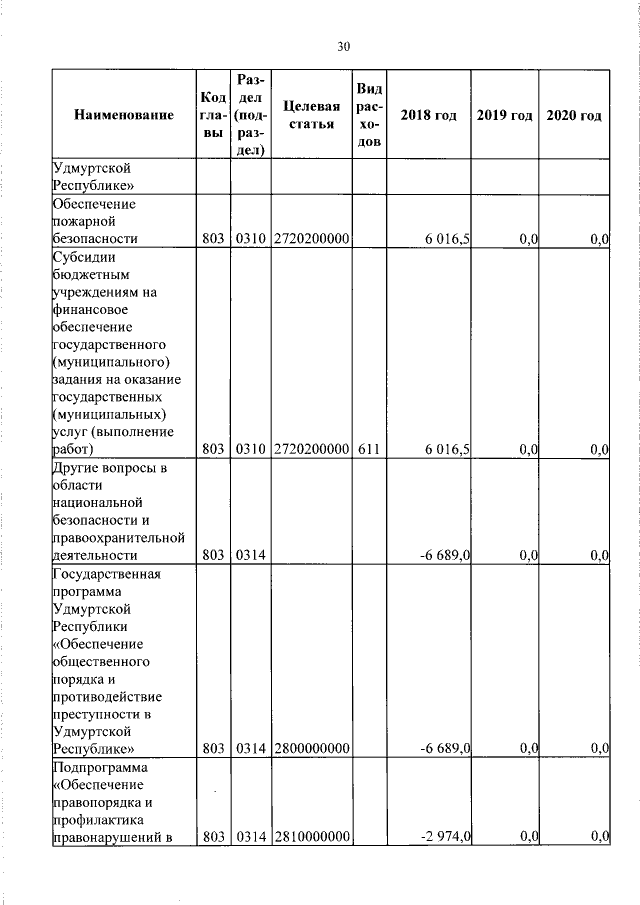 30

| Наименование | Код главы | Раздел (подраздел) | Целевая статья | Вид расходов | 2018 год | 2019 год | 2020 год |
|---|---|---|---|---|---|---|---|
| Удмуртской Республике» | | | | | | | |
| Обеспечение пожарной безопасности | 803 | 0310 | 2720200000 | | 6 016,5 | 0,0 | 0,0 |
| Субсидии бюджетным учреждениям на финансовое обеспечение государственного (муниципального) задания на оказание государственных (муниципальных) услуг (выполнение работ) | 803 | 0310 | 2720200000 | 611 | 6 016,5 | 0,0 | 0,0 |
| Другие вопросы в области национальной безопасности и правоохранительной деятельности | 803 | 0314 | | | -6 689,0 | 0,0 | 0,0 |
| Государственная программа Удмуртской Республики «Обеспечение общественного порядка и противодействие преступности в Удмуртской Республике» | 803 | 0314 | 2800000000 | | -6 689,0 | 0,0 | 0,0 |
| Подпрограмма «Обеспечение правопорядка и профилактика правонарушений в | 803 | 0314 | 2810000000 | | -2 974,0 | 0,0 | 0,0 |